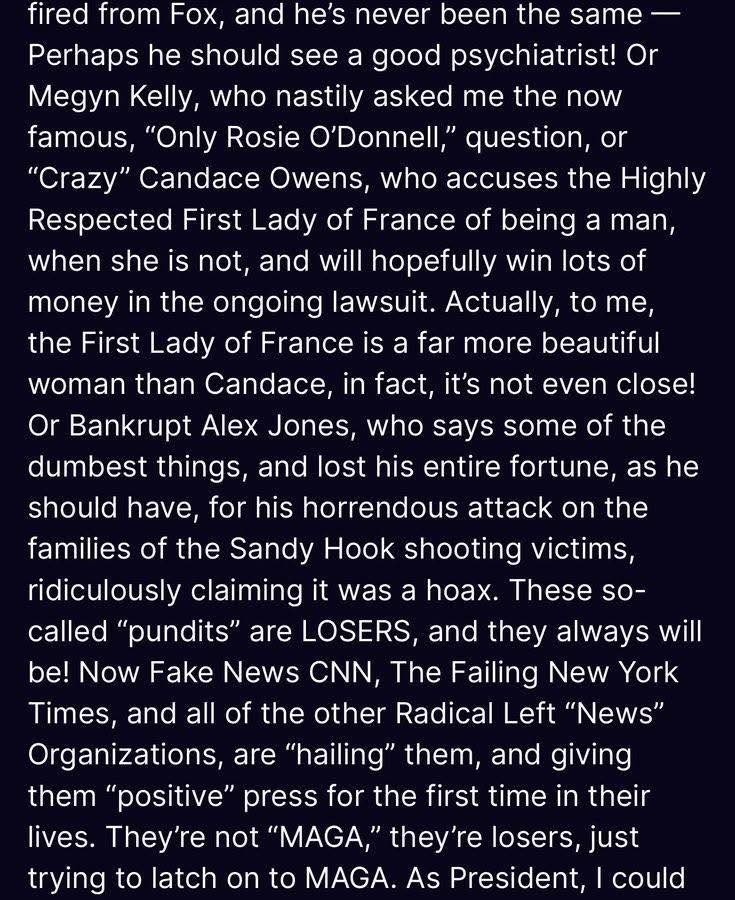 fired from Fox, and he's never been the same — Perhaps he should see a good psychiatrist! Or Megyn Kelly, who nastily asked me the now famous, "Only Rosie O'Donnell," question, or "Crazy" Candace Owens, who accuses the Highly Respected First Lady of France of being a man, when she is not, and will hopefully win lots of money in the ongoing lawsuit. Actually, to me, the First Lady of France is a far more beautiful woman than Candace, in fact, it's not even close! Or Bankrupt Alex Jones, who says some of the dumbest things, and lost his entire fortune, as he should have, for his horrendous attack on the families of the Sandy Hook shooting victims, ridiculously claiming it was a hoax. These so-called "pundits" are LOSERS, and they always will be! Now Fake News CNN, The Failing New York Times, and all of the other Radical Left "News" Organizations, are "hailing" them, and giving them "positive" press for the first time in their lives. They're not "MAGA," they're losers, just trying to latch on to MAGA. As President, I could